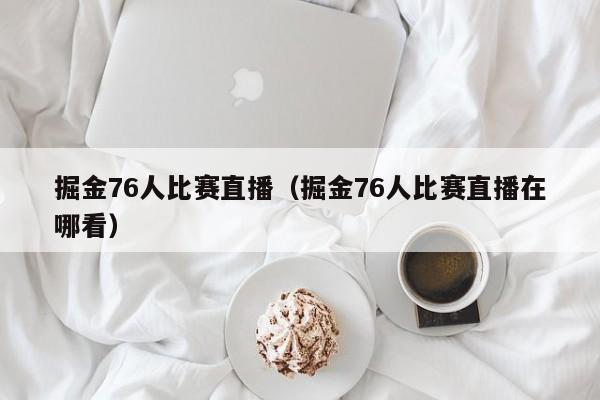 掘金76人比赛直播（掘金76人比赛直播在哪看）